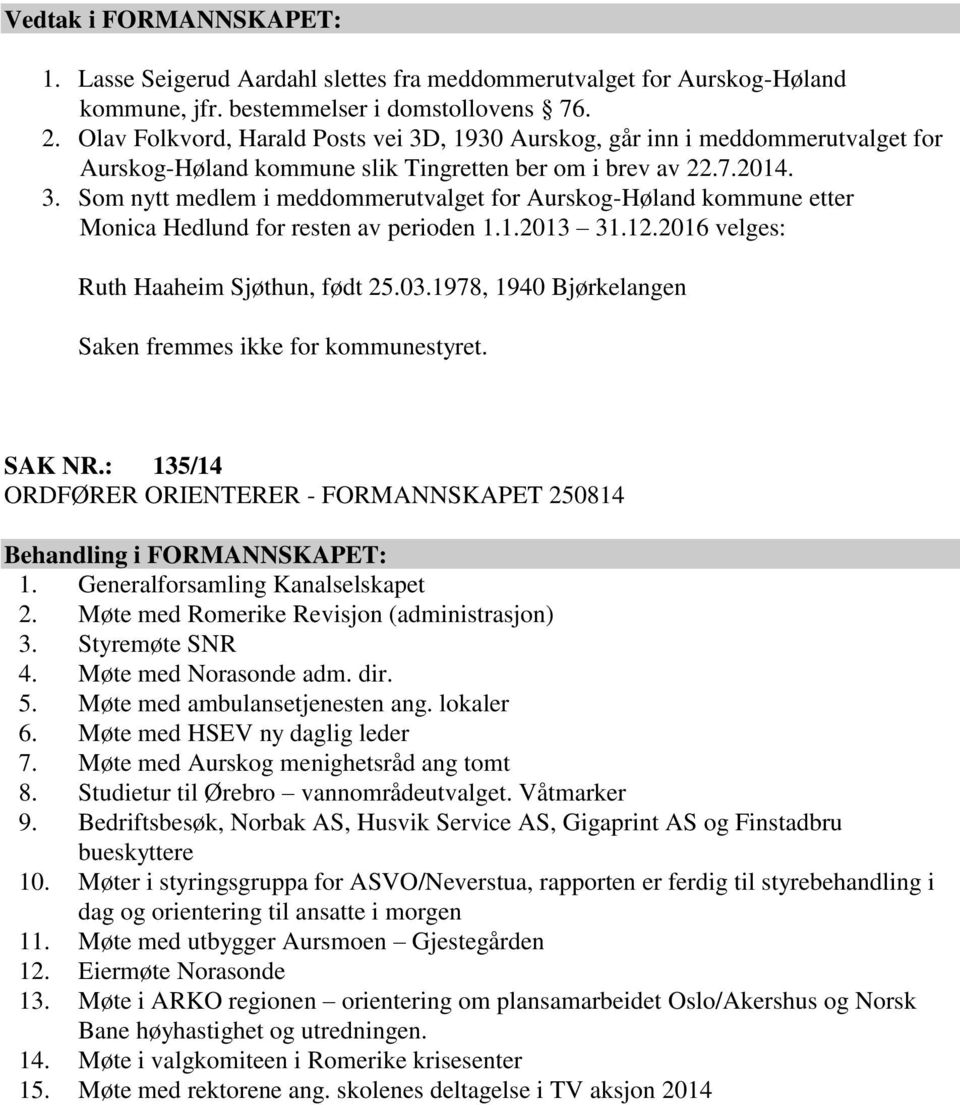 Vedtak i FORMANNSKAPET:

1. Lasse Seigerud Aardahl slettes fra meddommerutvalget for Aurskog-Høland kommune, jfr. bestemmelser i domstollovens § 76.
2. Olav Folkvord, Harald Posts vei 3D, 1930 Aurskog, går inn i meddommerutvalget for Aurskog-Høland kommune slik Tingretten ber om i brev av 22.7.2014.
3. Som nytt medlem i meddommerutvalget for Aurskog-Høland kommune etter Monica Hedlund for resten av perioden 1.1.2013 – 31.12.2016 velges:

Ruth Haaheim Sjøthun, født 25.03.1978, 1940 Bjørkelangen

Saken fremmes ikke for kommunestyret.

SAK NR.: 135/14
ORDFØRER ORIENTERER - FORMANNSKAPET 250814

Behandling i FORMANNSKAPET:
1. Generalforsamling Kanalselskapet
2. Møte med Romerike Revisjon (administrasjon)
3. Styremøte SNR
4. Møte med Norasonde adm. dir.
5. Møte med ambulansetjenesten ang. lokaler
6. Møte med HSEV ny daglig leder
7. Møte med Aurskog menighetsråd ang tomt
8. Studietur til Ørebro – vannområdeutvalget. Våtmarker
9. Bedriftsbesøk, Norbak AS, Husvik Service AS, Gigaprint AS og Finstadbru bueskyttere
10. Møter i styringsgruppa for ASVO/Neverstua, rapporten er ferdig til styrebehandling i dag og orientering til ansatte i morgen
11. Møte med utbygger Aursmoen – Gjestegården
12. Eiermøte Norasonde
13. Møte i ARKO regionen – orientering om plansamarbeidet Oslo/Akershus og Norsk Bane høyhastighet og utredningen.
14. Møte i valgkomiteen i Romerike krisesenter
15. Møte med rektorene ang. skolenes deltagelse i TV aksjon 2014